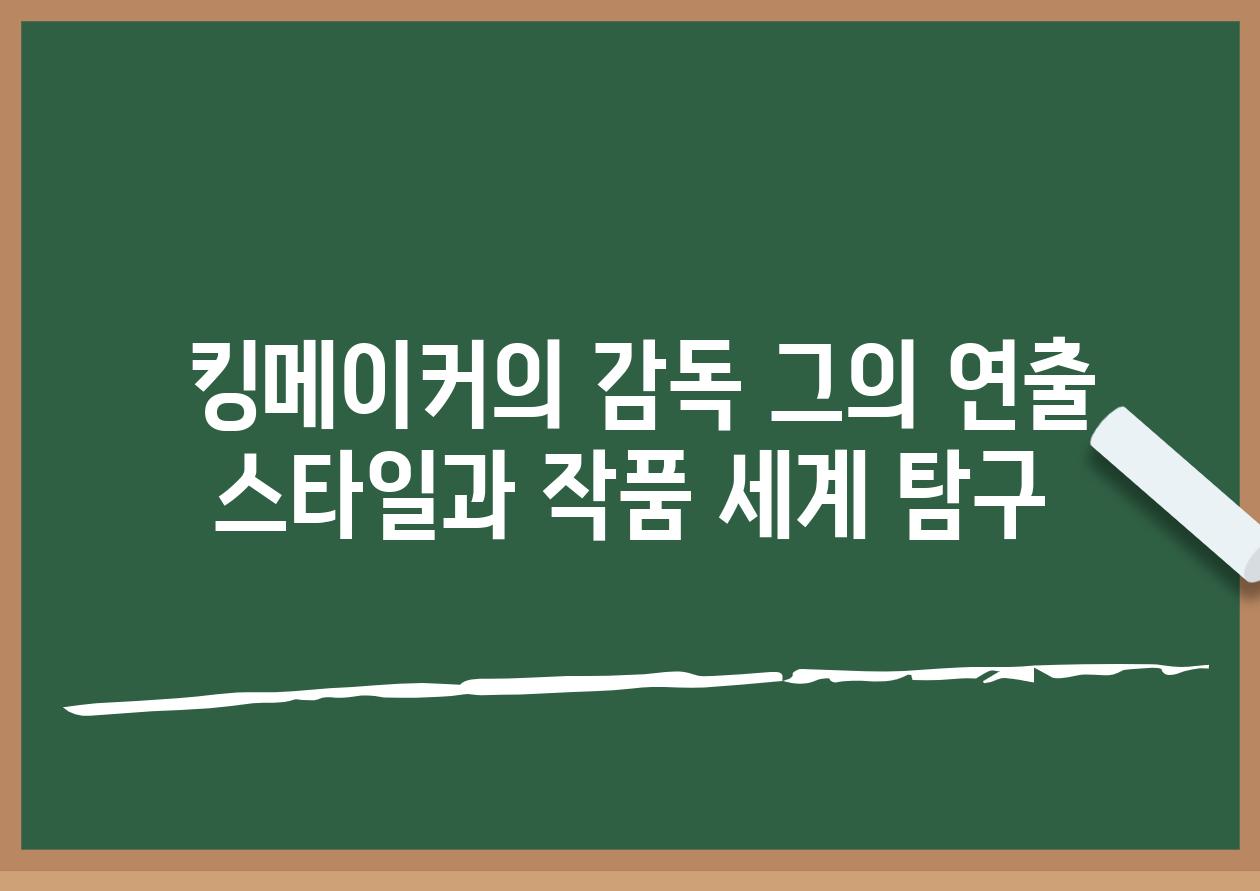 킹메이커의 감독 그의 연출 스타일과 작품 세계 탐구